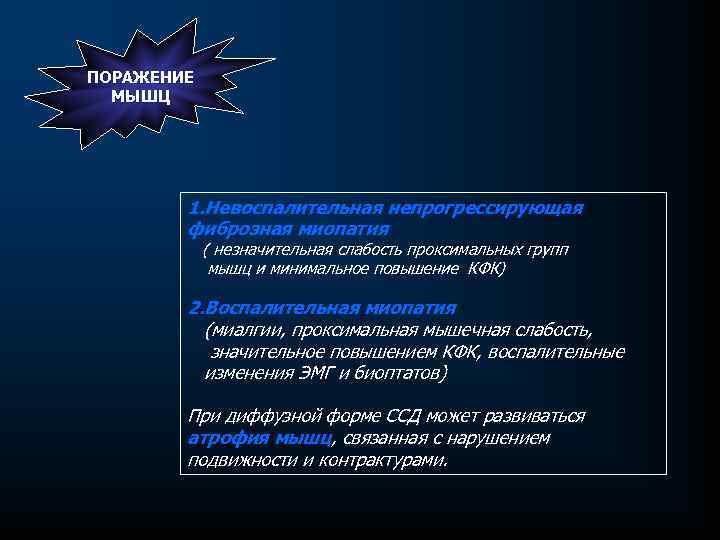 ПОРАЖЕНИЕ МЫШЦ

1.Невоспалительная непрогрессирующая фиброзная миопатия
( незначительная слабость проксимальных групп мышц и минимальное повышение КФК)

2.Воспалительная миопатия
(миалгии, проксимальная мышечная слабость, значительное повышением КФК, воспалительные изменения ЭМГ и биоптатов)

При диффузной форме ССД может развиваться атрофия мышц, связанная с нарушением подвижности и контрактурами.